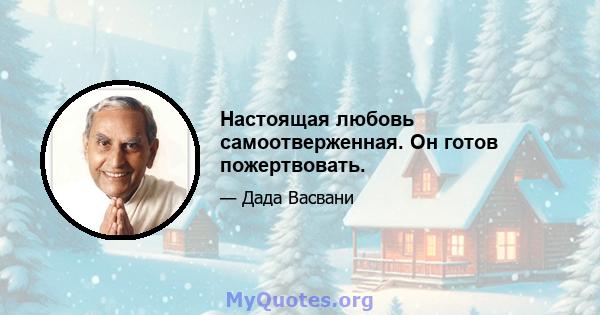 Настоящая любовь самоотверженная. Он готов пожертвовать.

— Дада Васвани

MyQuotes.org